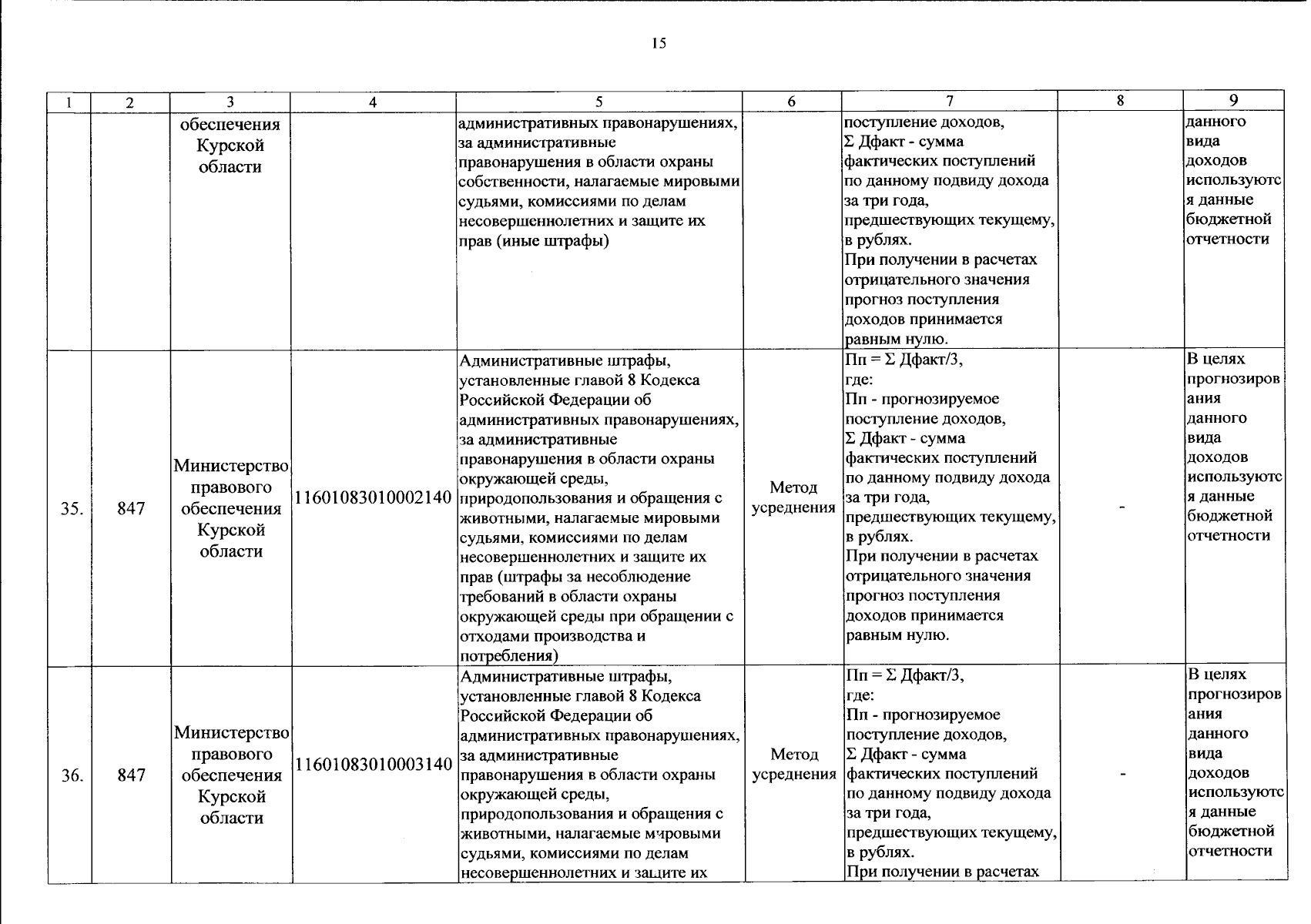 15

| 1 | 2 | 3 | 4 | 5 | 6 | 7 | 8 | 9 |
|---|---|---|---|---|---|---|---|---|
| | | обеспечения Курской области | | административных правонарушениях, за административные правонарушения в области охраны собственности, налагаемые мировыми судьями, комиссиями по делам несовершеннолетних и защите их прав (иные штрафы) | | поступление доходов, Σ Дфакт - сумма фактических поступлений по данному подвиду дохода за три года, предшествующих текущему, в рублях. При получении в расчетах отрицательного значения прогноз поступления доходов принимается равным нулю. | | данного вида доходов используются данные бюджетной отчетности |
| 35. | 847 | Министерство правового обеспечения Курской области | 11601083010002140 | Административные штрафы, установленные главой 8 Кодекса Российской Федерации об административных правонарушениях, за административные правонарушения в области охраны окружающей среды, природопользования и обращения с животными, налагаемые мировыми судьями, комиссиями по делам несовершеннолетних и защите их прав (штрафы за несоблюдение требований в области охраны окружающей среды при обращении с отходами производства и потребления) | Метод усреднения | Пп = Σ Дфакт/3, где: Пп - прогнозируемое поступление доходов, Σ Дфакт - сумма фактических поступлений по данному подвиду дохода за три года, предшествующих текущему, в рублях. При получении в расчетах отрицательного значения прогноз поступления доходов принимается равным нулю. | - | В целях прогнозирования данного вида доходов используются данные бюджетной отчетности |
| 36. | 847 | Министерство правового обеспечения Курской области | 11601083010003140 | Административные штрафы, установленные главой 8 Кодекса Российской Федерации об административных правонарушениях, за административные правонарушения в области охраны окружающей среды, природопользования и обращения с животными, налагаемые мировыми судьями, комиссиями по делам несовершеннолетних и защите их | Метод усреднения | Пп = Σ Дфакт/3, где: Пп - прогнозируемое поступление доходов, Σ Дфакт - сумма фактических поступлений по данному подвиду дохода за три года, предшествующих текущему, в рублях. При получении в расчетах | - | В целях прогнозирования данного вида доходов используются данные бюджетной отчетности |